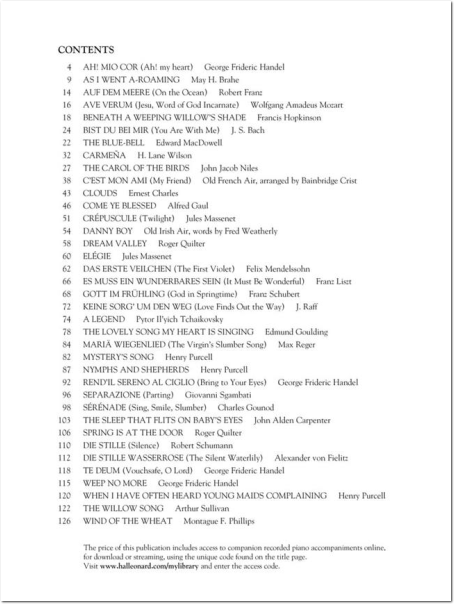 CONTENTS

4 AH! MIO COR (Ah! my heart) George Frideric Handel
9 AS I WENT A-ROAMING May H. Brahe
14 AUF DEM MEERE (On the Ocean) Robert Franz
16 AVE VERUM (Jesu, Word of God Incarnate) Wolfgang Amadeus Mozart
18 BENEATH A WEEPING WILLOW'S SHADE Francis Hopkinson
24 BIST DU BEI MIR (You Are With Me) J. S. Bach
22 THE BLUE-BELL Edward MacDowell
32 CARMEÑA H. Lane Wilson
27 THE CAROL OF THE BIRDS John Jacob Niles
38 C'EST MON AMI (My Friend) Old French Air, arranged by Bainbridge Crist
43 CLOUDS Ernest Charles
46 COME YE BLESSED Alfred Gaul
51 CRÉPUSCULE (Twilight) Jules Massenet
54 DANNY BOY Old Irish Air, words by Fred Weatherly
58 DREAM VALLEY Roger Quilter
60 ELÉGIE Jules Massenet
62 DAS ERSTE VEILCHEN (The First Violet) Felix Mendelssohn
66 ES MUSS EIN WUNDERBARES SEIN (It Must Be Wonderful) Franz Liszt
68 GOTT IM FRÜHLING (God in Springtime) Franz Schubert
72 KEINE SORG' UM DEN WEG (Love Finds Out the Way) J. Raff
74 A LEGEND Pytor Il'yich Tchaikovsky
78 THE LOVELY SONG MY HEART IS SINGING Edmund Goulding
84 MARIÄ WIEGENLIED (The Virgin's Slumber Song) Max Reger
82 MYSTERY'S SONG Henry Purcell
87 NYMPHS AND SHEPHERDS Henry Purcell
92 REND'IL SERENO AL CIGLIO (Bring to Your Eyes) George Frideric Handel
96 SEPARAZIONE (Parting) Giovanni Sgambati
98 SÉRÉNADE (Sing, Smile, Slumber) Charles Gounod
103 THE SLEEP THAT FLITS ON BABY'S EYES John Alden Carpenter
106 SPRING IS AT THE DOOR Roger Quilter
110 DIE STILLE (Silence) Robert Schumann
112 DIE STILLE WASSERROSE (The Silent Waterlily) Alexander von Fielitz
118 TE DEUM (Vouchsafe, O Lord) George Frideric Handel
115 WEEP NO MORE George Frideric Handel
120 WHEN I HAVE OFTEN HEARD YOUNG MAIDS COMPLAINING Henry Purcell
122 THE WILLOW SONG Arthur Sullivan
126 WIND OF THE WHEAT Montague F. Phillips

The price of this publication includes access to companion recorded piano accompaniments online, for download or streaming, using the unique code found on the title page. Visit www.halleonard.com/mylibrary and enter the access code.